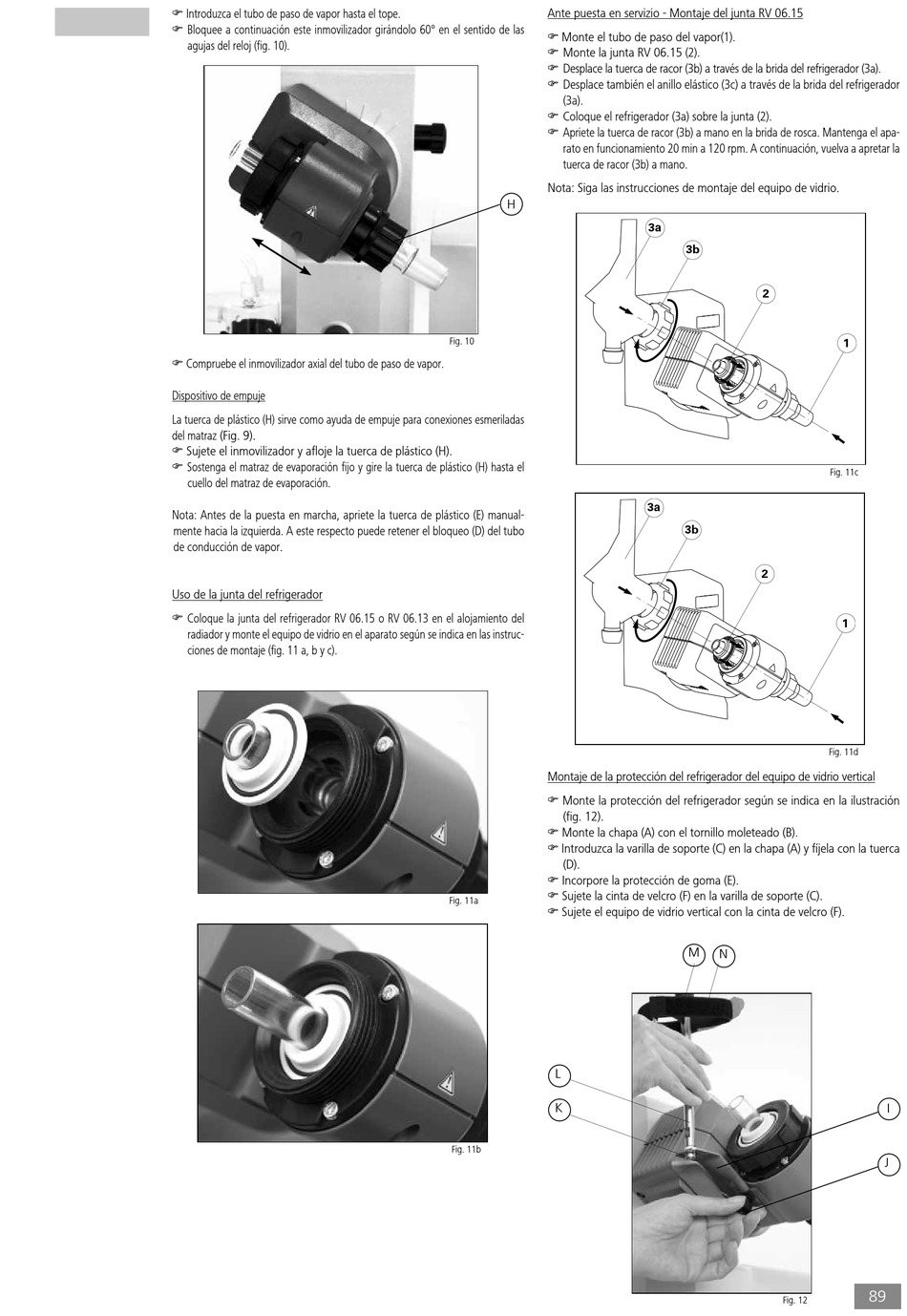 ☞ Introduzca el tubo de paso de vapor hasta el tope.
☞ Bloquee a continuación este inmovilizador girándolo 60° en el sentido de las agujas del reloj (fig. 10).

H

Fig. 10

☞ Compruebe el inmovilizador axial del tubo de paso de vapor.

Dispositivo de empuje

La tuerca de plástico (H) sirve como ayuda de empuje para conexiones esmeriladas del matraz (Fig. 9).
☞ Sujete el inmovilizador y afloje la tuerca de plástico (H).
☞ Sostenga el matraz de evaporación fijo y gire la tuerca de plástico (H) hasta el cuello del matraz de evaporación.

Nota: Antes de la puesta en marcha, apriete la tuerca de plástico (E) manualmente hacia la izquierda. A este respecto puede retener el bloqueo (D) del tubo de conducción de vapor.

Uso de la junta del refrigerador

☞ Coloque la junta del refrigerador RV 06.15 o RV 06.13 en el alojamiento del radiador y monte el equipo de vidrio en el aparato según se indica en las instrucciones de montaje (fig. 11 a, b y c).

Fig. 11a

Fig. 11b

Ante puesta en servizio - Montaje del junta RV 06.15

☞ Monte el tubo de paso del vapor(1).
☞ Monte la junta RV 06.15 (2).
☞ Desplace la tuerca de racor (3b) a través de la brida del refrigerador (3a).
☞ Desplace también el anillo elástico (3c) a través de la brida del refrigerador (3a).
☞ Coloque el refrigerador (3a) sobre la junta (2).
☞ Apriete la tuerca de racor (3b) a mano en la brida de rosca. Mantenga el aparato en funcionamiento 20 min a 120 rpm. A continuación, vuelva a apretar la tuerca de racor (3b) a mano.

Nota: Siga las instrucciones de montaje del equipo de vidrio.

3a
3b
2
1

Fig. 11c

3a
3b
2
1

Fig. 11d

Montaje de la protección del refrigerador del equipo de vidrio vertical

☞ Monte la protección del refrigerador según se indica en la ilustración (fig. 12).
☞ Monte la chapa (A) con el tornillo moleteado (B).
☞ Introduzca la varilla de soporte (C) en la chapa (A) y fíjela con la tuerca (D).
☞ Incorpore la protección de goma (E).
☞ Sujete la cinta de velcro (F) en la varilla de soporte (C).
☞ Sujete el equipo de vidrio vertical con la cinta de velcro (F).

M
N
L
K
I
J

Fig. 12

89